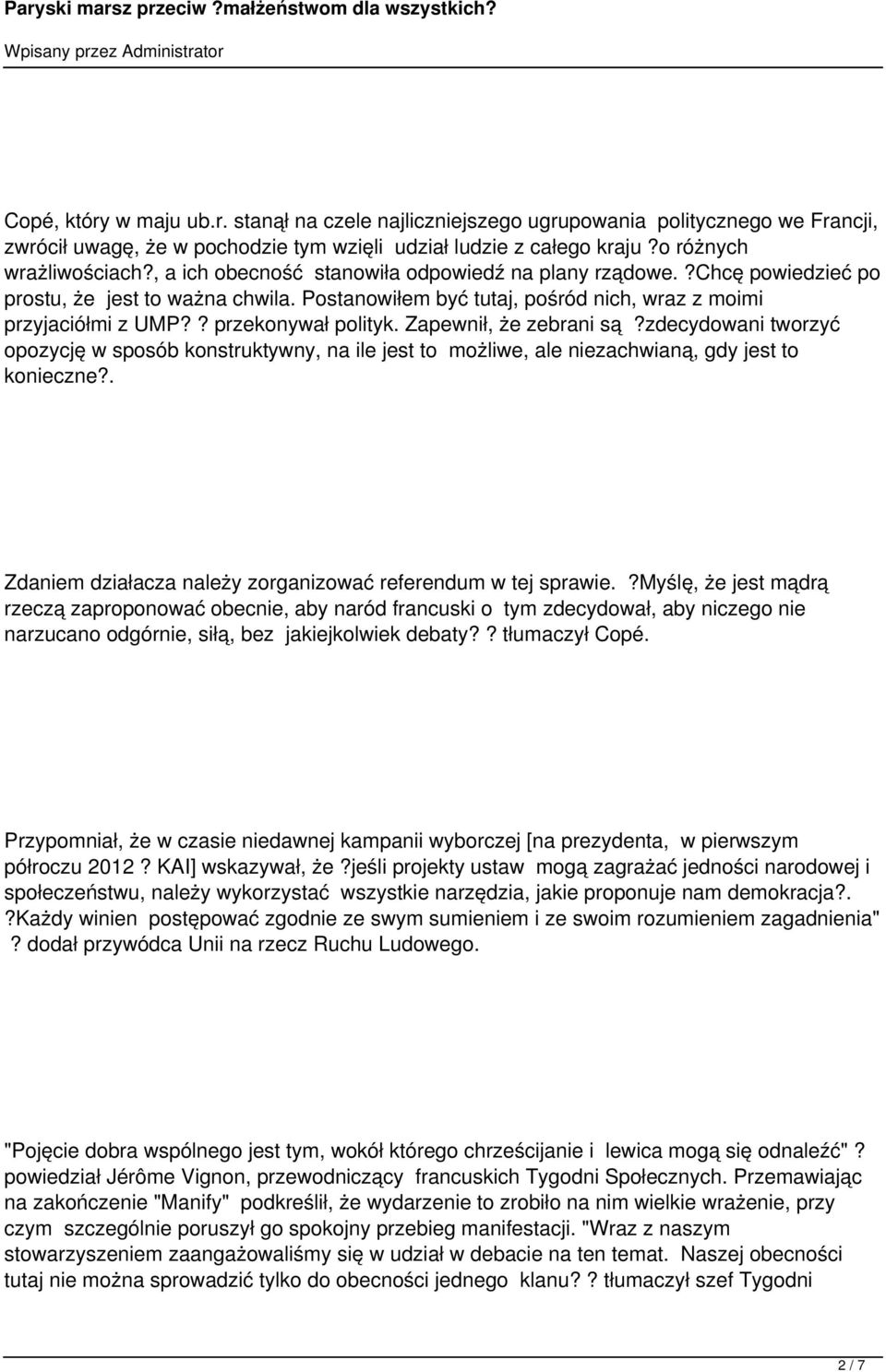 Paryski marsz przeciw ?małżeństwom dla wszystkich?

Wpisany przez Administrator

Copé, który w maju ub.r. stanął na czele najliczniejszego ugrupowania politycznego we Francji, zwrócił uwagę, że w pochodzie tym wzięli udział ludzie z całego kraju ?o różnych wrażliwościach?, a ich obecność stanowiła odpowiedź na plany rządowe. ?Chcę powiedzieć po prostu, że jest to ważna chwila. Postanowiłem być tutaj, pośród nich, wraz z moimi przyjaciółmi z UMP? ? przekonywał polityk. Zapewnił, że zebrani są ?zdecydowani tworzyć opozycję w sposób konstruktywny, na ile jest to możliwe, ale niezachwianą, gdy jest to konieczne?.

Zdaniem działacza należy zorganizować referendum w tej sprawie. ?Myślę, że jest mądrą rzeczą zaproponować obecnie, aby naród francuski o tym zdecydował, aby niczego nie narzucano odgórnie, siłą, bez jakiejkolwiek debaty? ? tłumaczył Copé.

Przypomniał, że w czasie niedawnej kampanii wyborczej [na prezydenta, w pierwszym półroczu 2012 ? KAI] wskazywał, że ?jeśli projekty ustaw mogą zagrażać jedności narodowej i społeczeństwu, należy wykorzystać wszystkie narzędzia, jakie proponuje nam demokracja?. ?Każdy winien postępować zgodnie ze swym sumieniem i ze swoim rozumieniem zagadnienia" ? dodał przywódca Unii na rzecz Ruchu Ludowego.

"Pojęcie dobra wspólnego jest tym, wokół którego chrześcijanie i lewica mogą się odnaleźć" ? powiedział Jérôme Vignon, przewodniczący francuskich Tygodni Społecznych. Przemawiając na zakończenie "Manify" podkreślił, że wydarzenie to zrobiło na nim wielkie wrażenie, przy czym szczególnie poruszył go spokojny przebieg manifestacji. "Wraz z naszym stowarzyszeniem zaangażowaliśmy się w udział w debacie na ten temat. Naszej obecności tutaj nie można sprowadzić tylko do obecności jednego klanu? ? tłumaczył szef Tygodni

2 / 7